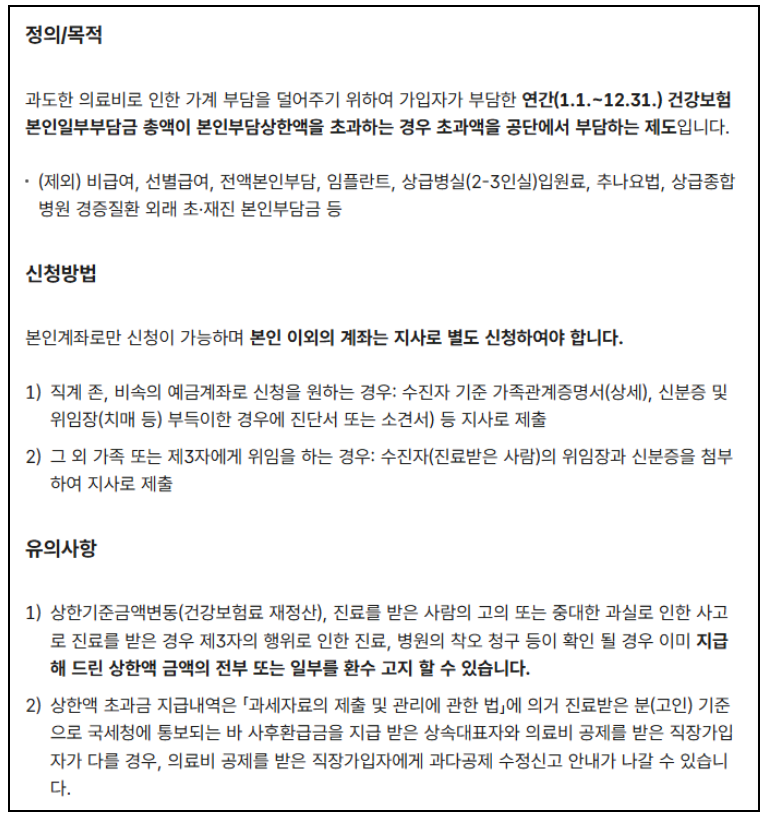 정의/목적

과도한 의료비로 인한 가계 부담을 덜어주기 위하여 가입자가 부담한 연간(1.1.~12.31.) 건강보험 본인일부부담금 총액이 본인부담상한액을 초과하는 경우 초과액을 공단에서 부담하는 제도입니다.

· (제외) 비급여, 선별급여, 전액본인부담, 임플란트, 상급병실(2-3인실)입원료, 추나요법, 상급종합병원 경증질환 외래 초·재진 본인부담금 등

신청방법

본인계좌로만 신청이 가능하며 본인 이외의 계좌는 지사로 별도 신청하여야 합니다.

1) 직계 존, 비속의 예금계좌로 신청을 원하는 경우: 수진자 기준 가족관계증명서(상세), 신분증 및 위임장(치매 등) 부득이한 경우에 진단서 또는 소견서) 등 지사로 제출
2) 그 외 가족 또는 제3자에게 위임을 하는 경우: 수진자(진료받은 사람)의 위임장과 신분증을 첨부하여 지사로 제출

유의사항

1) 상한기준금액변동(건강보험료 재정산), 진료를 받은 사람의 고의 또는 중대한 과실로 인한 사고로 진료를 받은 경우 제3자의 행위로 인한 진료, 병원의 착오 청구 등이 확인 될 경우 이미 지급해 드린 상한액 금액의 전부 또는 일부를 환수 고지 할 수 있습니다.
2) 상한액 초과금 지급내역은 「과세자료의 제출 및 관리에 관한 법」에 의거 진료받은 분(고인) 기준으로 국세청에 통보되는 바 사후환급금을 지급 받은 상속대표자와 의료비 공제를 받은 직장가입자가 다를 경우, 의료비 공제를 받은 직장가입자에게 과다공제 수정신고 안내가 나갈 수 있습니다.